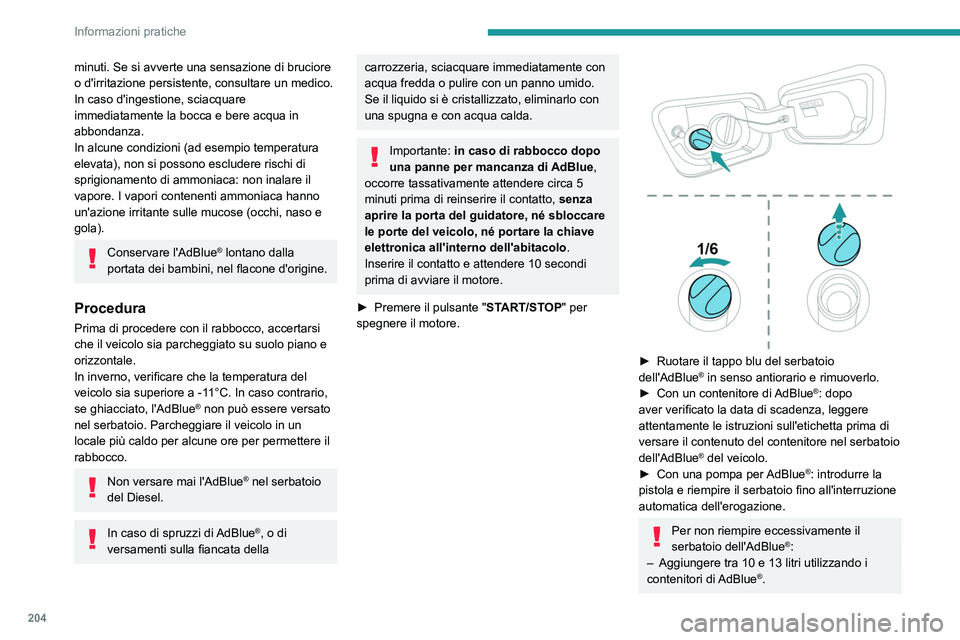 Informazioni pratiche

minuti. Se si avverte una sensazione di bruciore o d'irritazione persistente, consultare un medico. In caso d'ingestione, sciacquare immediatamente la bocca e bere acqua in abbondanza.
In alcune condizioni (ad esempio temperatura elevata), non si possono escludere rischi di sprigionamento di ammoniaca: non inalare il vapore. I vapori contenenti ammoniaca hanno un'azione irritante sulle mucose (occhi, naso e gola).

Conservare l'AdBlue® lontano dalla portata dei bambini, nel flacone d'origine.

Procedura
Prima di procedere con il rabbocco, accertarsi che il veicolo sia parcheggiato su suolo piano e orizzontale.
In inverno, verificare che la temperatura del veicolo sia superiore a -11°C. In caso contrario, se ghiacciato, l'AdBlue® non può essere versato nel serbatoio. Parcheggiare il veicolo in un locale più caldo per alcune ore per permettere il rabbocco.

Non versare mai l'AdBlue® nel serbatoio del Diesel.

In caso di spruzzi di AdBlue®, o di versamenti sulla fiancata della carrozzeria, sciacquare immediatamente con acqua fredda o pulire con un panno umido.
Se il liquido si è cristallizzato, eliminarlo con una spugna e con acqua calda.

Importante: in caso di rabbocco dopo una panne per mancanza di AdBlue, occorre tassativamente attendere circa 5 minuti prima di reinserire il contatto, senza aprire la porta del guidatore, né sbloccare le porte del veicolo, né portare la chiave elettronica all'interno dell'abitacolo.
Inserire il contatto e attendere 10 secondi prima di avviare il motore.

► Premere il pulsante "START/STOP" per spegnere il motore.

1/6

► Ruotare il tappo blu del serbatoio dell'AdBlue® in senso antiorario e rimuoverlo.
► Con un contenitore di AdBlue®: dopo aver verificato la data di scadenza, leggere attentamente le istruzioni sull'etichetta prima di versare il contenuto del contenitore nel serbatoio dell'AdBlue® del veicolo.
► Con una pompa per AdBlue®: introdurre la pistola e riempire il serbatoio fino all'interruzione automatica dell'erogazione.

Per non riempire eccessivamente il serbatoio dell'AdBlue®:
– Aggiungere tra 10 e 13 litri utilizzando i contenitori di AdBlue®.

204

carmanualsonline.info